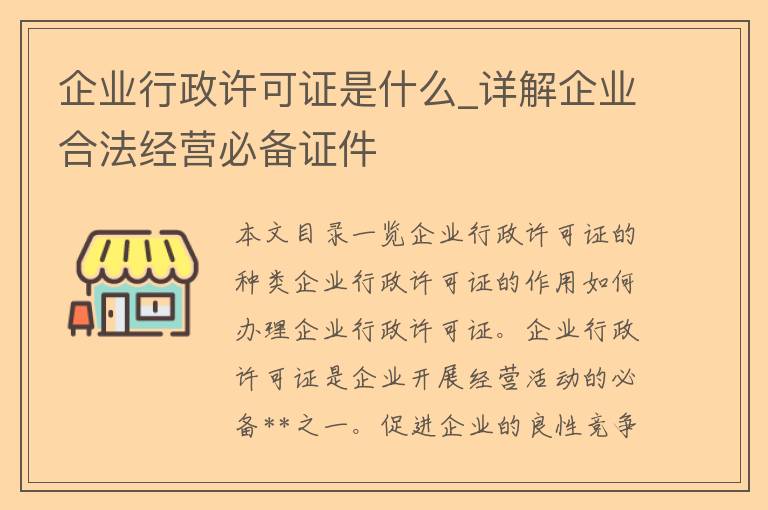 企业行政许可证是什么_详解企业合法经营必备证件

本文目录一览企业行政许可证的种类企业行政许可证的作用如何办理企业行政许可证。企业行政许可证是企业开展经营活动的必备**之一。促进企业的良性竞争